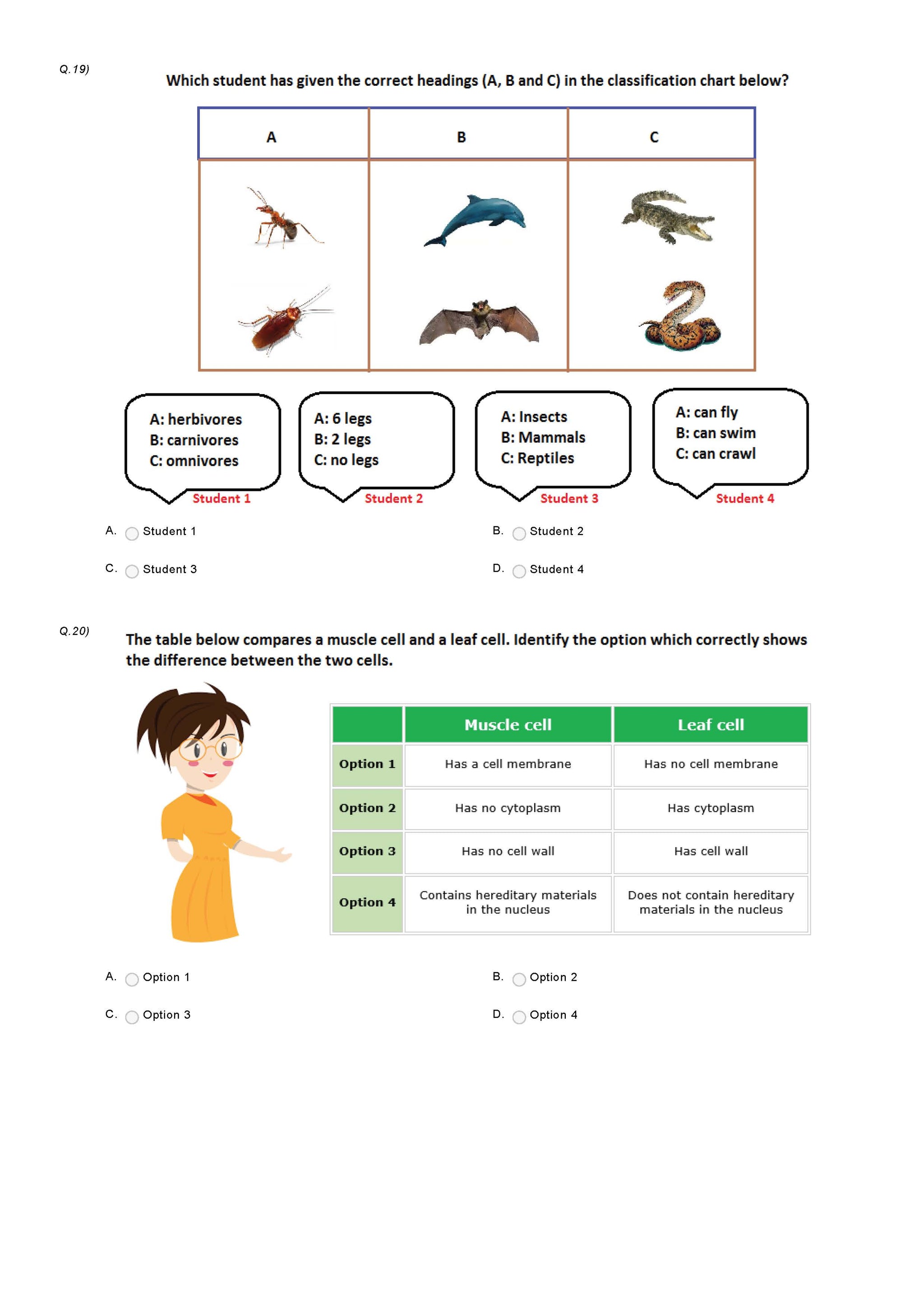 Q.19)

Which student has given the correct headings (A, B and C) in the classification chart below?

| A | B | C |
|---|---|---|
| | | |

A: herbivores
B: carnivores
C: omnivores
Student 1

A: 6 legs
B: 2 legs
C: no legs
Student 2

A: Insects
B: Mammals
C: Reptiles
Student 3

A: can fly
B: can swim
C: can crawl
Student 4

A. Student 1
B. Student 2
C. Student 3
D. Student 4

Q.20)

The table below compares a muscle cell and a leaf cell. Identify the option which correctly shows the difference between the two cells.

| | Muscle cell | Leaf cell |
|---|---|---|
| Option 1 | Has a cell membrane | Has no cell membrane |
| Option 2 | Has no cytoplasm | Has cytoplasm |
| Option 3 | Has no cell wall | Has cell wall |
| Option 4 | Contains hereditary materials in the nucleus | Does not contain hereditary materials in the nucleus |

A. Option 1
B. Option 2
C. Option 3
D. Option 4